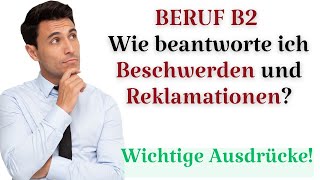 BERUF B2
Wie beantworte ich Beschwerden und Reklamationen?

Wichtige Ausdrücke!